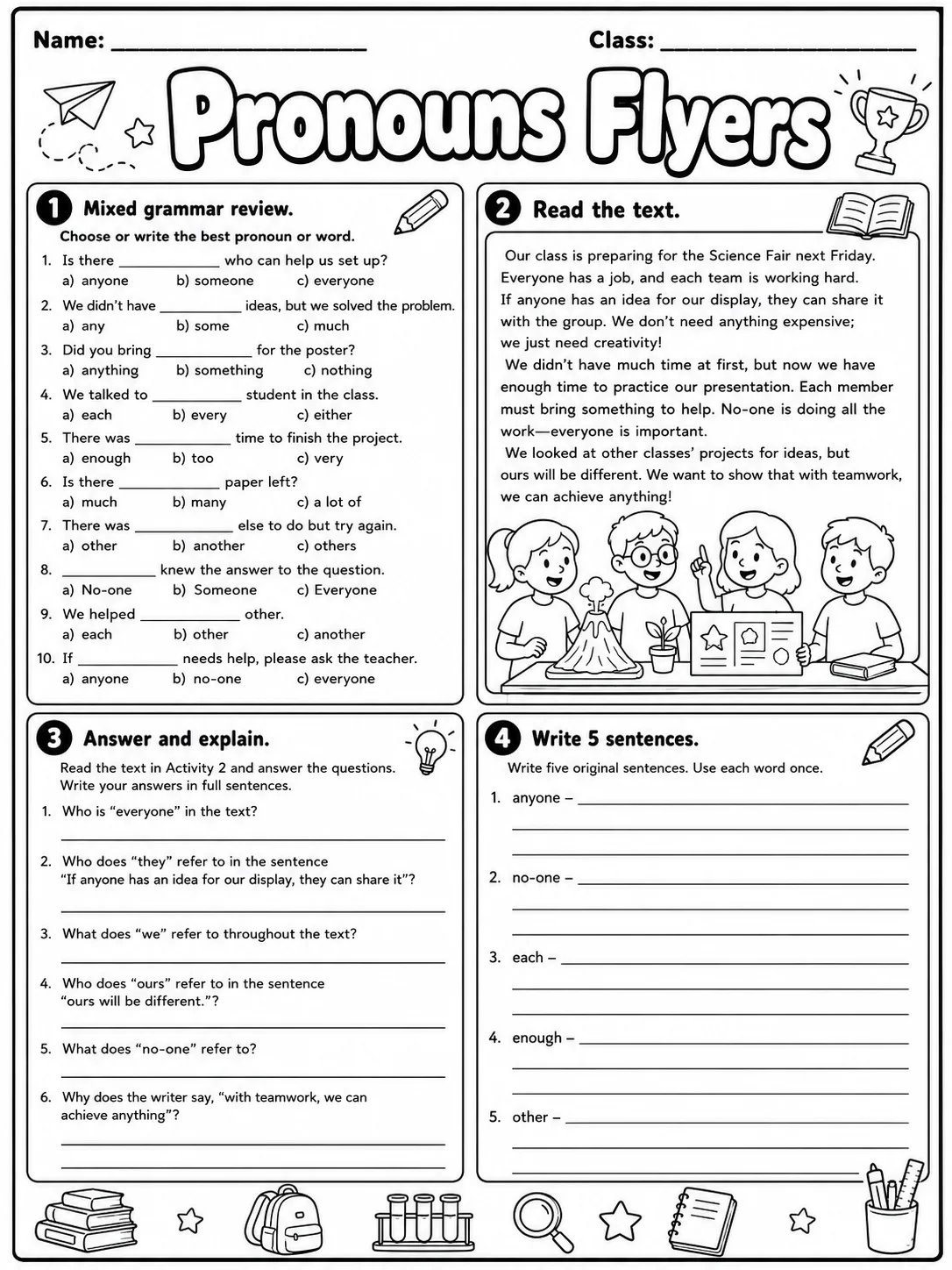 Name: ____

Class: ____

Pronouns Flyers

1 Mixed grammar review.

Choose or write the best pronoun or word.

1. Is there ____ who can help us set up?
a) anyone b) someone c) everyone

2. We didn't have ____ ideas, but we solved the problem.
a) any b) some c) much

3. Did you bring ____ for the poster?
a) anything b) something c) nothing

4. We talked to ____ student in the class.
a) each b) every c) either

5. There was ____ time to finish the project.
a) enough b) too c) very

6. Is there ____ paper left?
a) much b) many c) a lot of

7. There was ____ else to do but try again.
a) other b) another c) others

8. ____ knew the answer to the question.
a) No-one b) Someone c) Everyone

9. We helped ____ other.
a) each b) other c) another

10. If ____ needs help, please ask the teacher.
a) anyone b) no-one c) everyone

2 Read the text.

Our class is preparing for the Science Fair next Friday. Everyone has a job, and each team is working hard. If anyone has an idea for our display, they can share it with the group. We don't need anything expensive; we just need creativity!

We didn't have much time at first, but now we have enough time to practice our presentation. Each member must bring something to help. No-one is doing all the work—everyone is important.

We looked at other classes' projects for ideas, but ours will be different. We want to show that with teamwork, we can achieve anything!

3 Answer and explain.

Read the text in Activity 2 and answer the questions. Write your answers in full sentences.

1. Who is "everyone" in the text?
____

2. Who does "they" refer to in the sentence "If anyone has an idea for our display, they can share it"?
____

3. What does "we" refer to throughout the text?
____

4. Who does "ours" refer to in the sentence "ours will be different."?
____

5. What does "no-one" refer to?
____

6. Why does the writer say, "with teamwork, we can achieve anything"?
____
____

4 Write 5 sentences.

Write five original sentences. Use each word once.

1. anyone – ____
____
____

2. no-one – ____
____
____

3. each – ____
____
____

4. enough – ____
____
____

5. other – ____
____
____